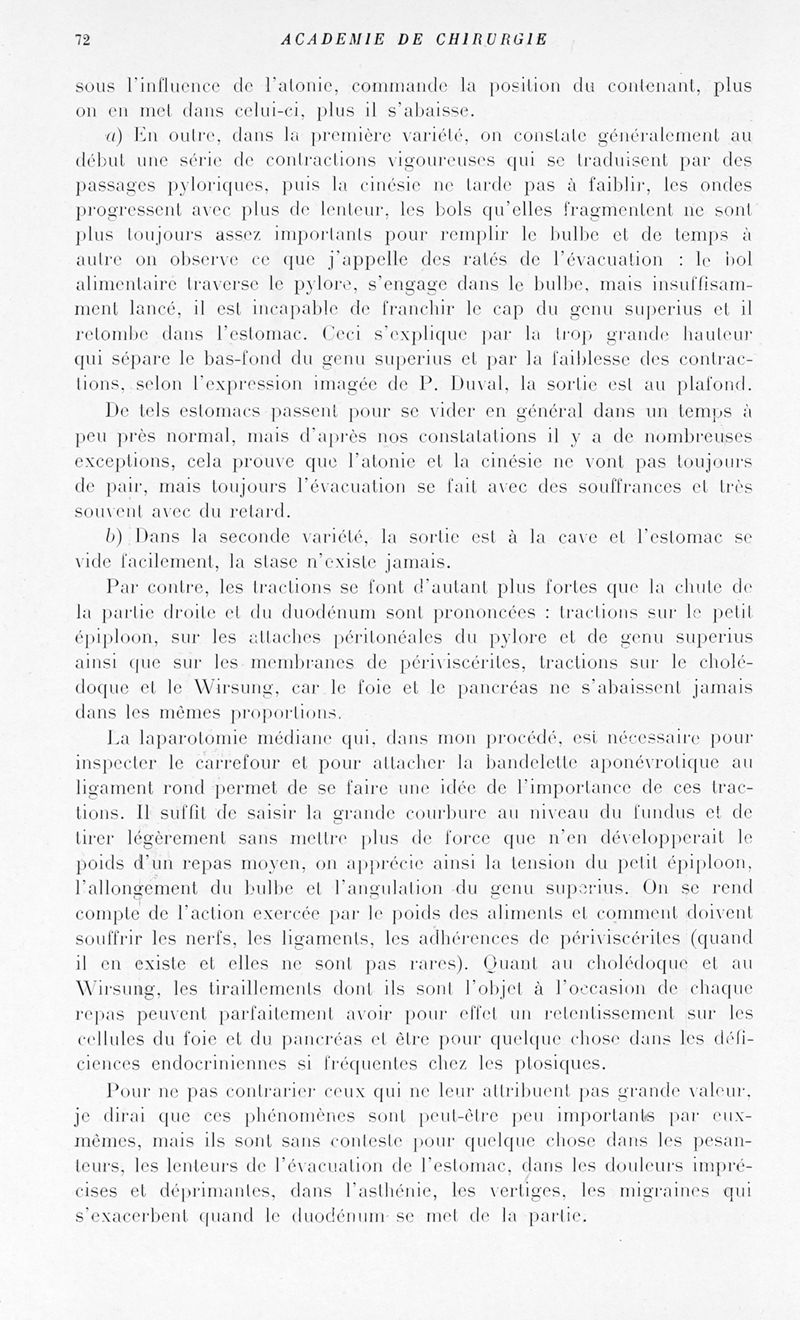 72 ACADEMIE DE CHIRURGIE

sous l'influence de l'atonie, commande la position du contenant, plus on en met dans celui-ci, plus il s'abaisse.

a) En outre, dans la première variété, on constate généralement au début une série de contractions vigoureuses qui se traduisent par des passages pyloriques, puis la cinésie ne tarde pas à faiblir, les ondes progressent avec plus de lenteur, les bols qu'elles fragmentent ne sont plus toujours assez importants pour remplir le bulbe et de temps à autre on observe ce que j'appelle des ratés de l'évacuation : le bol alimentaire traverse le pylore, s'engage dans le bulbe, mais insuffisamment lancé, il est incapable de franchir le cap du genu superius et il retombe dans l'estomac. Ceci s'explique par la trop grande hauteur qui sépare le bas-fond du genu superius et par la faiblesse des contractions, selon l'expression imagée de P. Duval, la sortie est au plafond.

De tels estomacs passent pour se vider en général dans un temps à peu près normal, mais d'après nos constatations il y a de nombreuses exceptions, cela prouve que l'atonie et la cinésie ne vont pas toujours de pair, mais toujours l'évacuation se fait avec des souffrances et très souvent avec du retard.

b) Dans la seconde variété, la sortie est à la cave et l'estomac se vide facilement, la stase n'existe jamais.

Par contre, les tractions se font d'autant plus fortes que la chute de la partie droite et du duodénum sont prononcées : tractions sur le petit épiploon, sur les attaches péritonéales du pylore et de genu superius ainsi que sur les membranes de périviscérites, tractions sur le cholédoque et le Wirsung, car le foie et le pancréas ne s'abaissent jamais dans les mêmes proportions.

La laparotomie médiane qui, dans mon procédé, est nécessaire pour inspecter le carrefour et pour attacher la bandelette aponévrotique au ligament rond permet de se faire une idée de l'importance de ces tractions. Il suffit de saisir la grande courbure au niveau du fundus et de tirer légèrement sans mettre plus de force que n'en développerait le poids d'un repas moyen, on apprécie ainsi la tension du petit épiploon, l'allongement du bulbe et l'angulation du genu superius. On se rend compte de l'action exercée par le poids des aliments et comment doivent souffrir les nerfs, les ligaments, les adhérences de périviscérites (quand il en existe et elles ne sont pas rares). Quant au cholédoque et au Wirsung, les tiraillements dont ils sont l'objet à l'occasion de chaque repas peuvent parfaitement avoir pour effet un retentissement sur les cellules du foie et du pancréas et être pour quelque chose dans les déficiences endocriniennes si fréquentes chez les ptosiques.

Pour ne pas contrarier ceux qui ne leur attribuent pas grande valeur, je dirai que ces phénomènes sont peut-être peu importants par eux-mêmes, mais ils sont sans conteste pour quelque chose dans les pesanteurs, les lenteurs de l'évacuation de l'estomac, dans les douleurs imprécises et déprimantes, dans l'asthénie, les vertiges, les migraines qui s'exacerbent quand le duodénum se met de la partie.